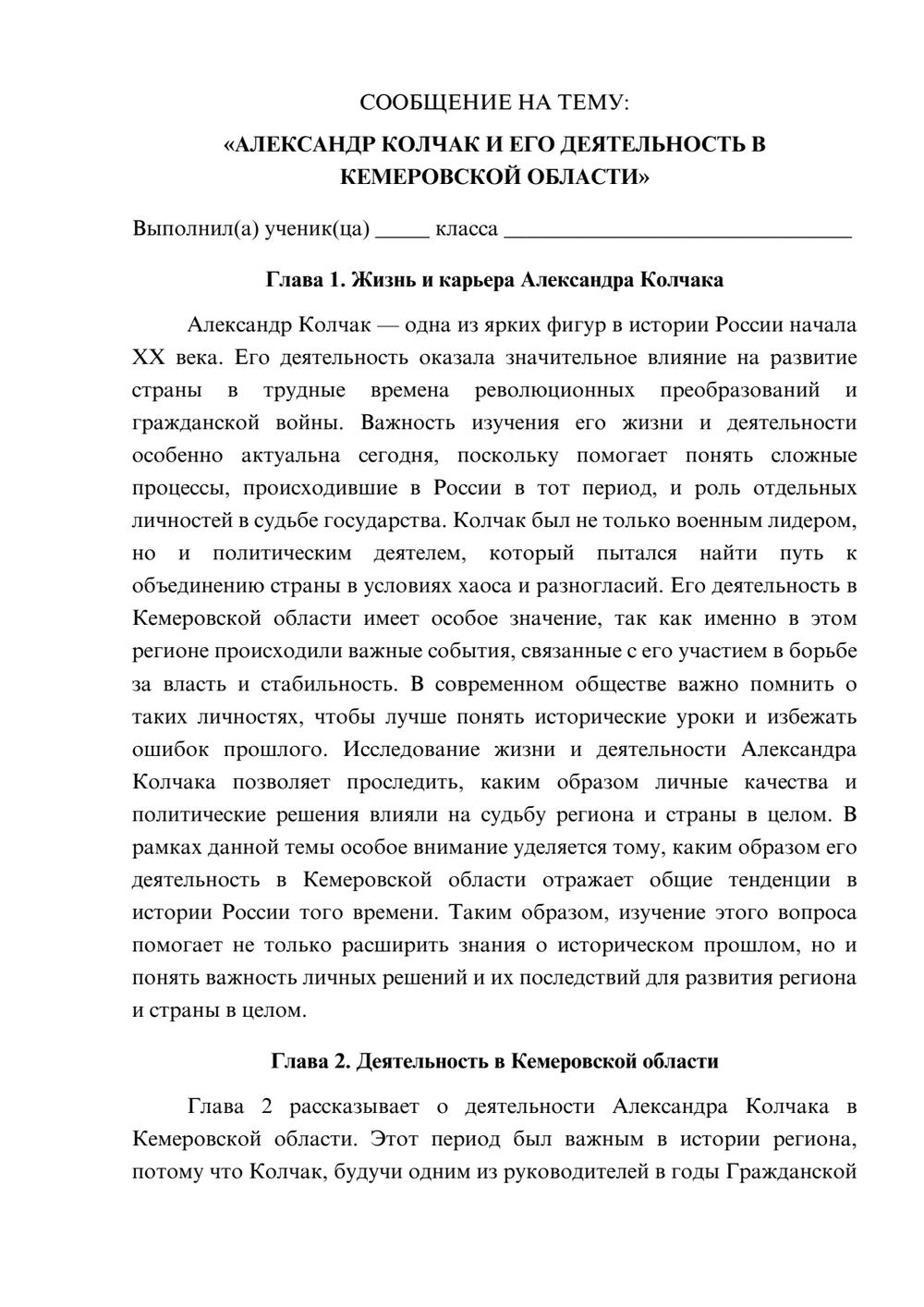 СООБЩЕНИЕ НА ТЕМУ:
«АЛЕКСАНДР КОЛЧАК И ЕГО ДЕЯТЕЛЬНОСТЬ В КЕМЕРОВСКОЙ ОБЛАСТИ»

Выполнил(а) ученик(ца) ____ класса ____

Глава 1. Жизнь и карьера Александра Колчака

Александр Колчак — одна из ярких фигур в истории России начала XX века. Его деятельность оказала значительное влияние на развитие страны в трудные времена революционных преобразований и гражданской войны. Важность изучения его жизни и деятельности особенно актуальна сегодня, поскольку помогает понять сложные процессы, происходившие в России в тот период, и роль отдельных личностей в судьбе государства. Колчак был не только военным лидером, но и политическим деятелем, который пытался найти путь к объединению страны в условиях хаоса и разногласий. Его деятельность в Кемеровской области имеет особое значение, так как именно в этом регионе происходили важные события, связанные с его участием в борьбе за власть и стабильность. В современном обществе важно помнить о таких личностях, чтобы лучше понять исторические уроки и избежать ошибок прошлого. Исследование жизни и деятельности Александра Колчака позволяет проследить, каким образом личные качества и политические решения влияли на судьбу региона и страны в целом. В рамках данной темы особое внимание уделяется тому, каким образом его деятельность в Кемеровской области отражает общие тенденции в истории России того времени. Таким образом, изучение этого вопроса помогает не только расширить знания о историческом прошлом, но и понять важность личных решений и их последствий для развития региона и страны в целом.

Глава 2. Деятельность в Кемеровской области

Глава 2 рассказывает о деятельности Александра Колчака в Кемеровской области. Этот период был важным в истории региона, потому что Колчак, будучи одним из руководителей в годы Гражданской